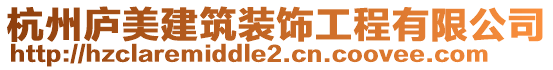 杭州庐美建筑装饰工程有限公司
http://hzclaremiddle2.cn.coovee.com